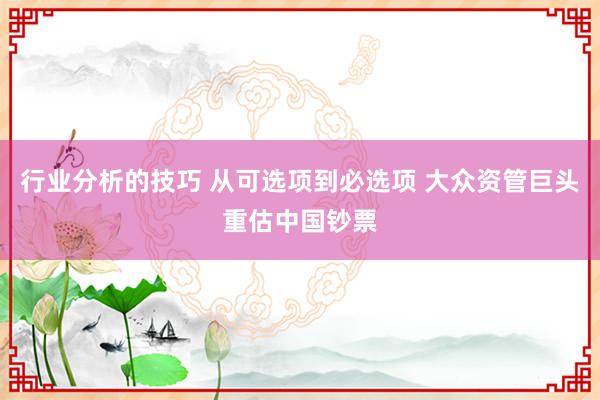 行业分析的技巧 从可选项到必选项 大众资管巨头重估中国钞票